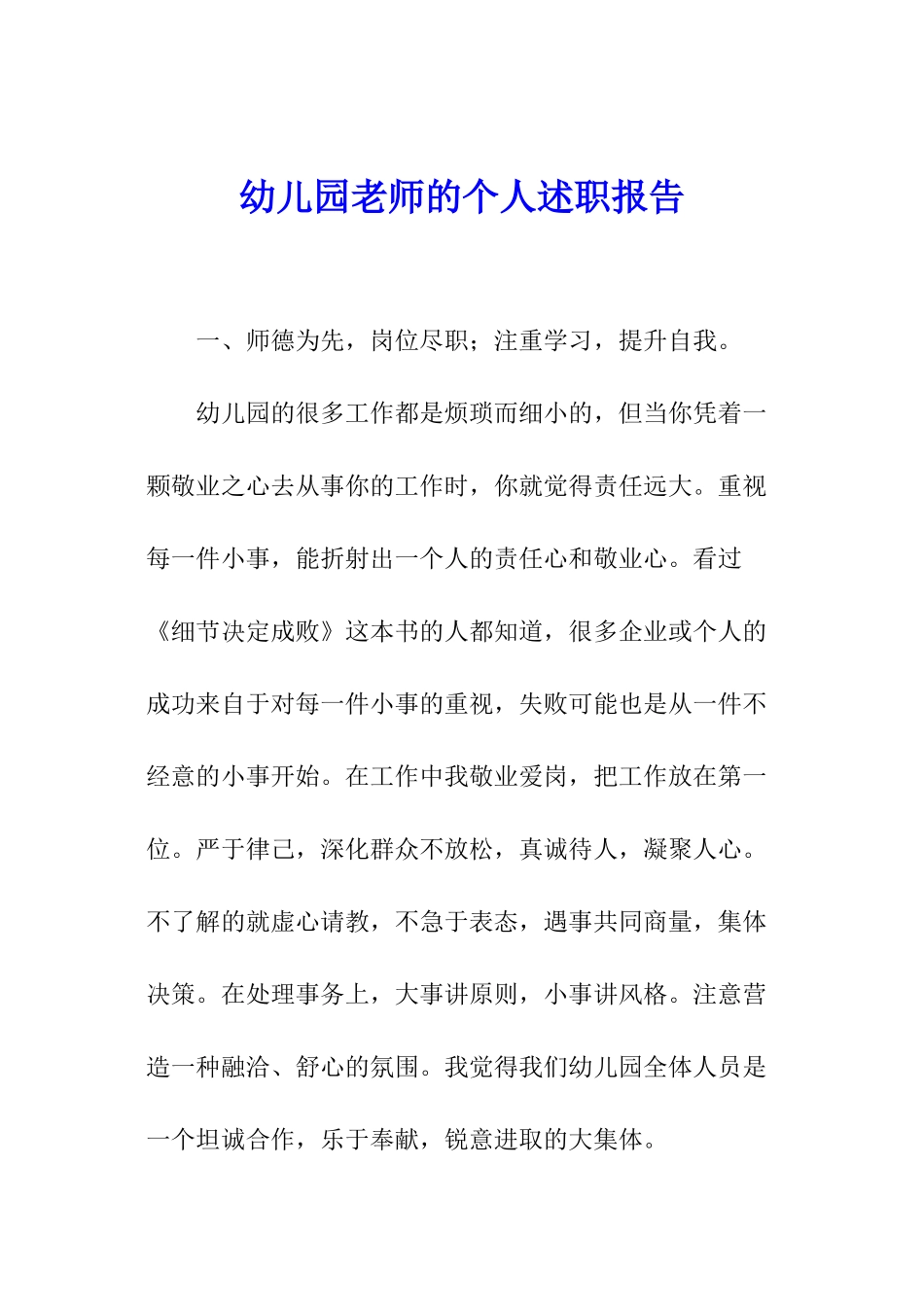 幼儿园老师的个人述职报告

一、师德为先，岗位尽职；注重学习，提升自我。

幼儿园的很多工作都是烦琐而细小的，但当你凭着一颗敬业之心去从事你的工作时，你就觉得责任远大。重视每一件小事，能折射出一个人的责任心和敬业心。看过《细节决定成败》这本书的人都知道，很多企业或个人的成功来自于对每一件小事的重视，失败可能也是从一件不经意的小事开始。在工作中我敬业爱岗，把工作放在第一位。严于律己，深化群众不放松，真诚待人，凝聚人心。不了解的就虚心请教，不急于表态，遇事共同商量，集体决策。在处理事务上，大事讲原则，小事讲风格。注意营造一种融洽、舒心的氛围。我觉得我们幼儿园全体人员是一个坦诚合作，乐于奉献，锐意进取的大集体。